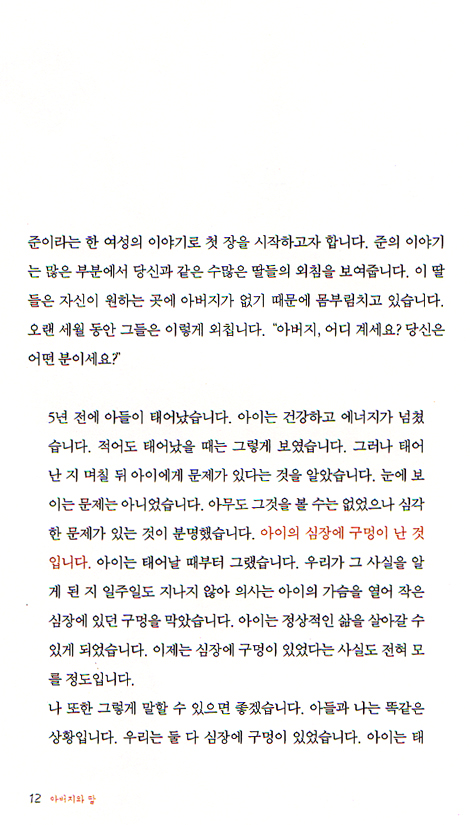 준이라는 한 여성의 이야기로 첫 장을 시작하고자 합니다. 준의 이야기는 많은 부분에서 당신과 같은 수많은 딸들의 외침을 보여줍니다. 이 딸들은 자신이 원하는 곳에 아버지가 없기 때문에 몸부림치고 있습니다. 오랜 세월 동안 그들은 이렇게 외칩니다. "아버지, 어디 계세요? 당신은 어떤 분이세요?"

5년 전에 아들이 태어났습니다. 아이는 건강하고 에너지가 넘쳤습니다. 적어도 태어났을 때는 그렇게 보였습니다. 그러나 태어난 지 며칠 뒤 아이에게 문제가 있다는 것을 알았습니다. 눈에 보이는 문제는 아니었습니다. 아무도 그것을 볼 수는 없었으나 심각한 문제가 있는 것이 분명했습니다. 아이의 심장에 구멍이 난 것입니다. 아이는 태어날 때부터 그랬습니다. 우리가 그 사실을 알게 된 지 일주일도 지나지 않아 의사는 아이의 가슴을 열어 작은 심장에 있던 구멍을 막았습니다. 아이는 정상적인 삶을 살아갈 수 있게 되었습니다. 이제는 심장에 구멍이 있었다는 사실도 전혀 모를 정도입니다.
나 또한 그렇게 말할 수 있으면 좋겠습니다. 아들과 나는 똑같은 상황입니다. 우리는 둘 다 심장에 구멍이 있었습니다. 아이는 태

12 아버지와 딸